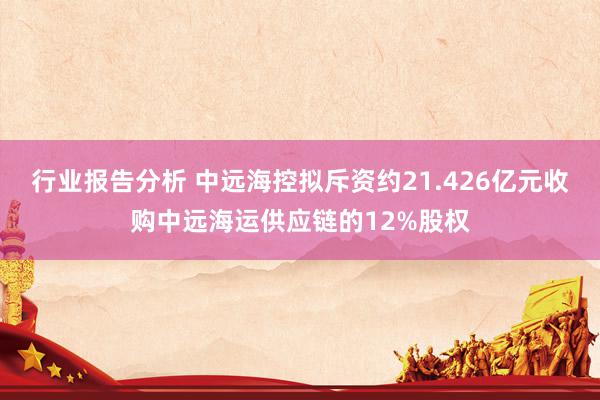 行业报告分析 中远海控拟斥资约21.426亿元收购中远海运供应链的12%股权